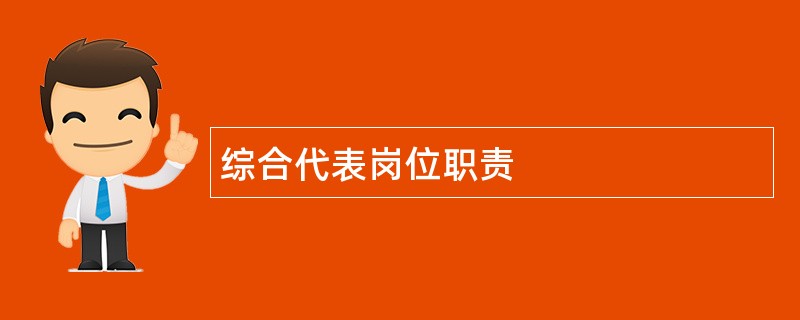 综合代表岗位职责